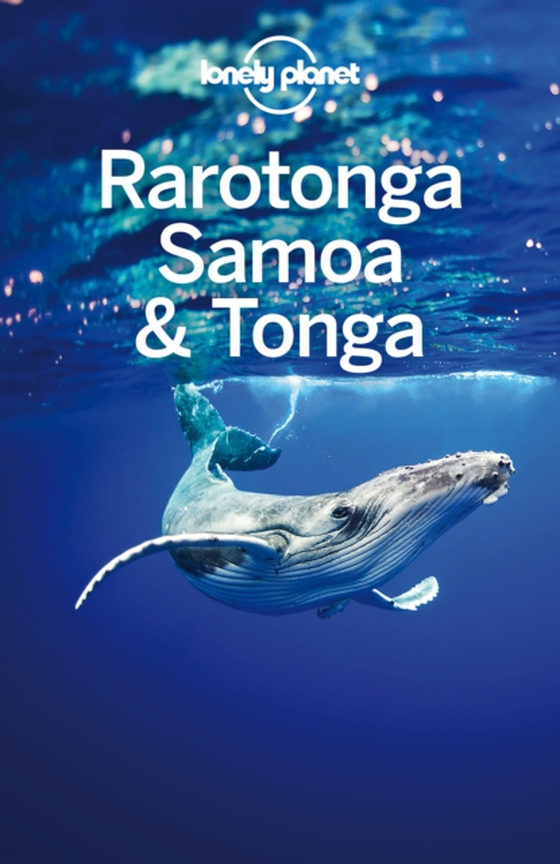 lonely planet

Rarotonga Samoa & Tonga